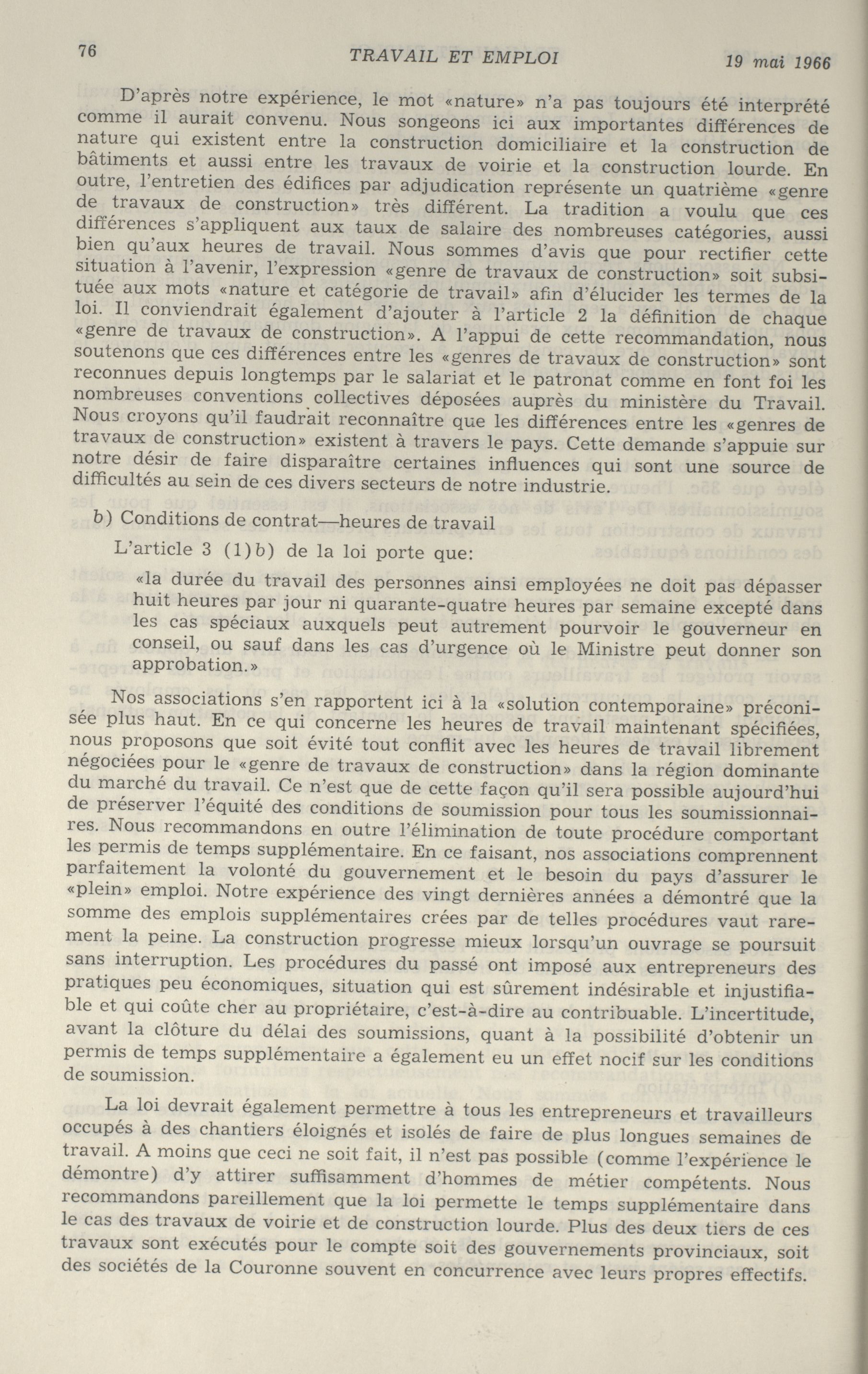 76 TRAVAIL ET EMPLOI 19 mai 1966

D'après notre expérience, le mot «nature» n'a pas toujours été interprété comme il aurait convenu. Nous songeons ici aux importantes différences de nature qui existent entre la construction domiciliaire et la construction de bâtiments et aussi entre les travaux de voirie et la construction lourde. En outre, l'entretien des édifices par adjudication représente un quatrième «genre de travaux de construction» très différent. La tradition a voulu que ces différences s'appliquent aux taux de salaire des nombreuses catégories, aussi bien qu'aux heures de travail. Nous sommes d'avis que pour rectifier cette situation à l'avenir, l'expression «genre de travaux de construction» soit subsituée aux mots «nature et catégorie de travail» afin d'élucider les termes de la loi. Il conviendrait également d'ajouter à l'article 2 la définition de chaque «genre de travaux de construction». A l'appui de cette recommandation, nous soutenons que ces différences entre les «genres de travaux de construction» sont reconnues depuis longtemps par le salariat et le patronat comme en font foi les nombreuses conventions collectives déposées auprès du ministère du Travail. Nous croyons qu'il faudrait reconnaître que les différences entre les «genres de travaux de construction» existent à travers le pays. Cette demande s'appuie sur notre désir de faire disparaître certaines influences qui sont une source de difficultés au sein de ces divers secteurs de notre industrie.

b) Conditions de contrat—heures de travail

L'article 3 (1)b) de la loi porte que:

«la durée du travail des personnes ainsi employées ne doit pas dépasser huit heures par jour ni quarante-quatre heures par semaine excepté dans les cas spéciaux auxquels peut autrement pourvoir le gouverneur en conseil, ou sauf dans les cas d'urgence où le Ministre peut donner son approbation.»

Nos associations s'en rapportent ici à la «solution contemporaine» préconisée plus haut. En ce qui concerne les heures de travail maintenant spécifiées, nous proposons que soit évité tout conflit avec les heures de travail librement négociées pour le «genre de travaux de construction» dans la région dominante du marché du travail. Ce n'est que de cette façon qu'il sera possible aujourd'hui de préserver l'équité des conditions de soumission pour tous les soumissionnaires. Nous recommandons en outre l'élimination de toute procédure comportant les permis de temps supplémentaire. En ce faisant, nos associations comprennent parfaitement la volonté du gouvernement et le besoin du pays d'assurer le «plein» emploi. Notre expérience des vingt dernières années a démontré que la somme des emplois supplémentaires crées par de telles procédures vaut rarement la peine. La construction progresse mieux lorsqu'un ouvrage se poursuit sans interruption. Les procédures du passé ont imposé aux entrepreneurs des pratiques peu économiques, situation qui est sûrement indésirable et injustifiable et qui coûte cher au propriétaire, c'est-à-dire au contribuable. L'incertitude, avant la clôture du délai des soumissions, quant à la possibilité d'obtenir un permis de temps supplémentaire a également eu un effet nocif sur les conditions de soumission.

La loi devrait également permettre à tous les entrepreneurs et travailleurs occupés à des chantiers éloignés et isolés de faire de plus longues semaines de travail. A moins que ceci ne soit fait, il n'est pas possible (comme l'expérience le démontre) d'y attirer suffisamment d'hommes de métier compétents. Nous recommandons pareillement que la loi permette le temps supplémentaire dans le cas des travaux de voirie et de construction lourde. Plus des deux tiers de ces travaux sont exécutés pour le compte soit des gouvernements provinciaux, soit des sociétés de la Couronne souvent en concurrence avec leurs propres effectifs.